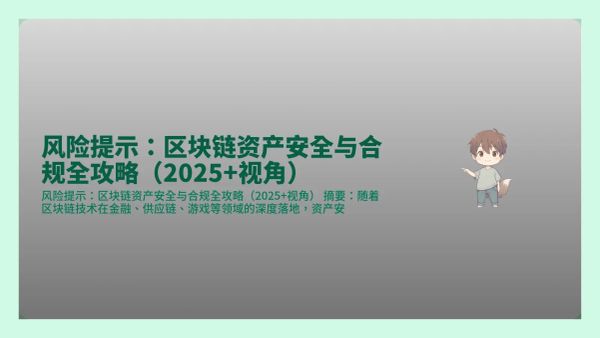 风险提示：区块链资产安全与合规全攻略（2025+视角）

风险提示：区块链资产安全与合规全攻略（2025+视角） 摘要：随着区块链技术在金融、供应链、游戏等领域的深度落地，资产安